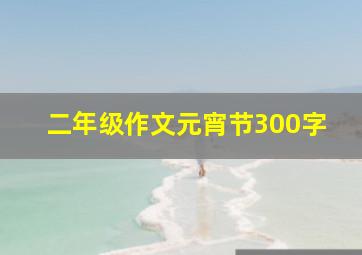 二年级作文元宵节300字